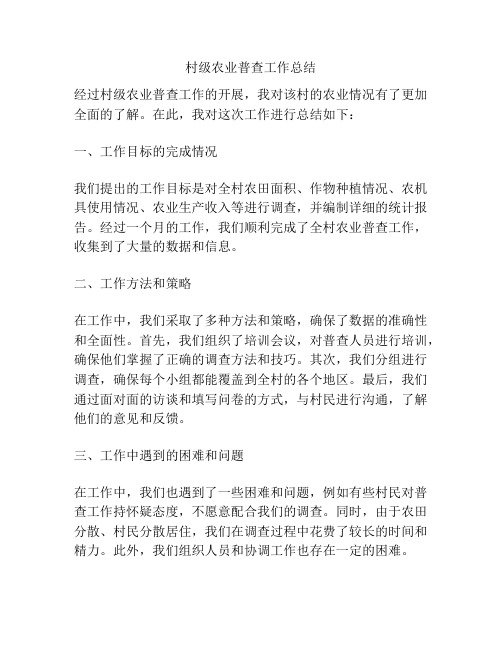 村级农业普查工作总结

经过村级农业普查工作的开展，我对该村的农业情况有了更加全面的了解。在此，我对这次工作进行总结如下：

一、工作目标的完成情况

我们提出的工作目标是对全村农田面积、作物种植情况、农机具使用情况、农业生产收入等进行调查，并编制详细的统计报告。经过一个月的工作，我们顺利完成了全村农业普查工作，收集到了大量的数据和信息。

二、工作方法和策略

在工作中，我们采取了多种方法和策略，确保了数据的准确性和全面性。首先，我们组织了培训会议，对普查人员进行培训，确保他们掌握了正确的调查方法和技巧。其次，我们分组进行调查，确保每个小组都能覆盖到全村的各个地区。最后，我们通过面对面的访谈和填写问卷的方式，与村民进行沟通，了解他们的意见和反馈。

三、工作中遇到的困难和问题

在工作中，我们也遇到了一些困难和问题，例如有些村民对普查工作持怀疑态度，不愿意配合我们的调查。同时，由于农田分散、村民分散居住，我们在调查过程中花费了较长的时间和精力。此外，我们组织人员和协调工作也存在一定的困难。